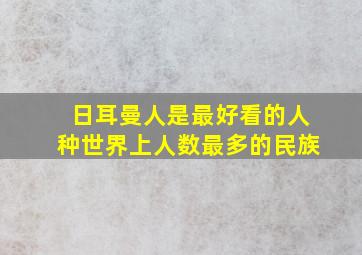 日耳曼人是最好看的人种世界上人数最多的民族